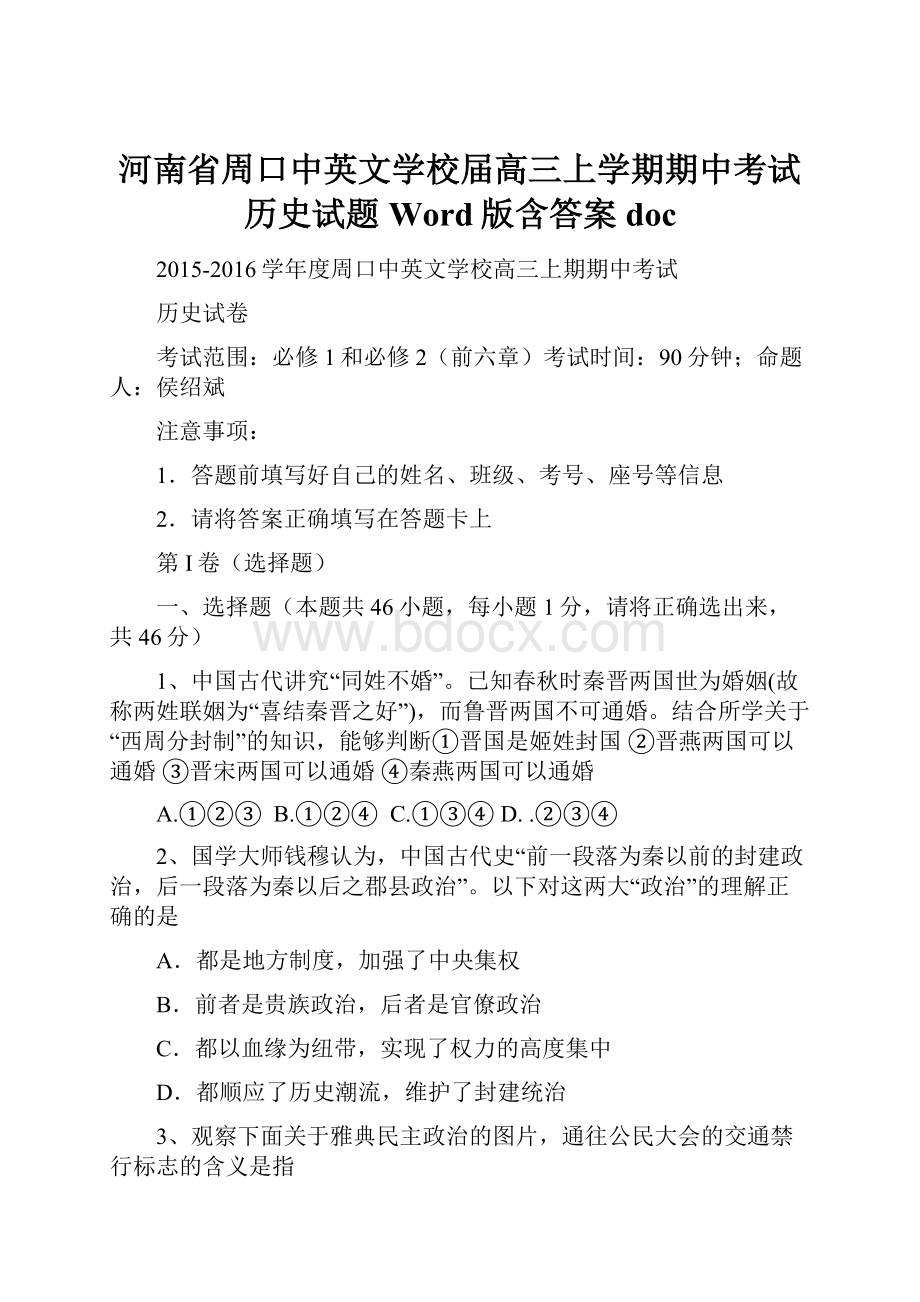 河南省周口中英文学校届高三上学期期中考试历史试题 Word 版含答案 doc

2015-2016 学年度周口中英文学校高三上期期中考试

历史试卷

考试范围：必修 1 和必修 2（前六章）考试时间：90 分钟；命题人：侯绍斌

注意事项：

1．答题前填写好自己的姓名、班级、考号、座号等信息

2．请将答案正确填写在答题卡上

第 I 卷（选择题）

一、选择题（本题共 46 小题，每小题 1 分，请将正确选出来，共 46 分）

www.bdocx.com

1、中国古代讲究“同姓不婚”。已知春秋时秦晋两国世为婚姻(故称两姓联姻为“喜结秦晋之好”)，而鲁晋两国不可通婚。结合所学关于“西周分封制”的知识，能够判断①晋国是姬姓封国 ②晋燕两国可以通婚 ③晋宋两国可以通婚 ④秦燕两国可以通婚

A.①②③ B.①②④ C.①③④ D. .②③④

2、国学大师钱穆认为，中国古代史“前一段落为秦以前的封建政治，后一段落为秦以后之郡县政治”。以下对这两大“政治”的理解正确的是

A．都是地方制度，加强了中央集权

B．前者是贵族政治，后者是官僚政治

C．都以血缘为纽带，实现了权力的高度集中

D．都顺应了历史潮流，维护了封建统治

3、观察下面关于雅典民主政治的图片，通往公民大会的交通禁行标志的含义是指